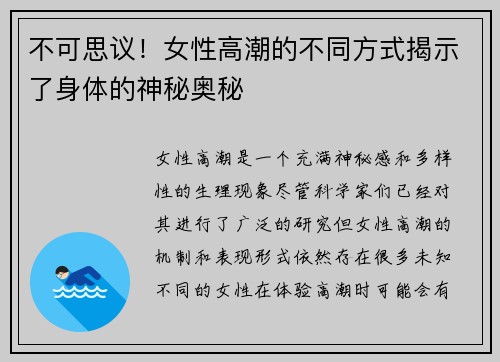 不可思议！女性高潮的不同方式揭示了身体的神秘奥秘

女性高潮是一个充满神秘感和多样性的生理现象尽管科学家们已经对其进行了广泛的研究但女性高潮的机制和表现形式依然存在很多未知不同的女性在体验高潮时可能会有